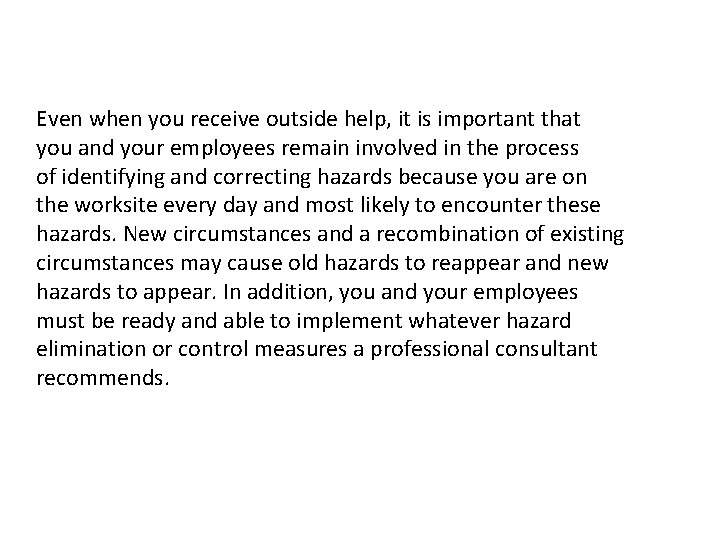 Even when you receive outside help, it is important that you and your employees remain involved in the process of identifying and correcting hazards because you are on the worksite every day and most likely to encounter these hazards. New circumstances and a recombination of existing circumstances may cause old hazards to reappear and new hazards to appear. In addition, you and your employees must be ready and able to implement whatever hazard elimination or control measures a professional consultant recommends.